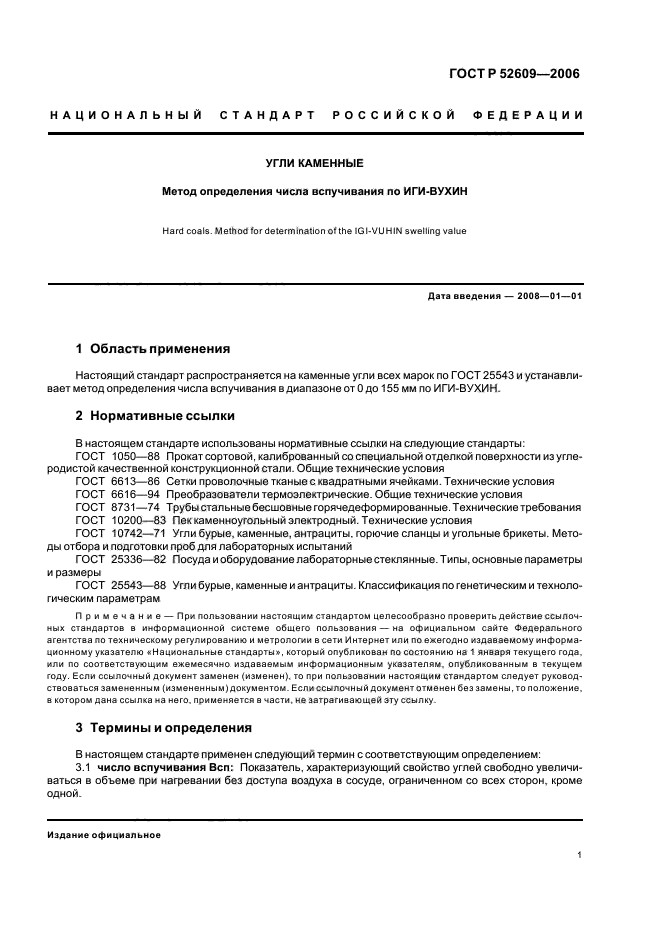 ГОСТ Р 52609—2006

НАЦИОНАЛЬНЫЙ СТАНДАРТ РОССИЙСКОЙ ФЕДЕРАЦИИ

УГЛИ КАМЕННЫЕ

Метод определения числа вспучивания по ИГИ-ВУХИН

Hard coals. Method for determination of the IGI-VUHIN swelling value

Дата введения — 2008—01—01

1 Область применения

Настоящий стандарт распространяется на каменные угли всех марок по ГОСТ 25543 и устанавливает метод определения числа вспучивания в диапазоне от 0 до 155 мм по ИГИ-ВУХИН.

2 Нормативные ссылки

В настоящем стандарте использованы нормативные ссылки на следующие стандарты:
ГОСТ 1050—88 Прокат сортовой, калиброванный со специальной отделкой поверхности из углеродистой качественной конструкционной стали. Общие технические условия
ГОСТ 6613—86 Сетки проволочные тканые с квадратными ячейками. Технические условия
ГОСТ 6616—94 Преобразователи термоэлектрические. Общие технические условия
ГОСТ 8731—74 Трубы стальные бесшовные горячедеформированные. Технические требования
ГОСТ 10200—83 Пек каменноугольный электродный. Технические условия
ГОСТ 10742—71 Угли бурые, каменные, антрациты, горючие сланцы и угольные брикеты. Методы отбора и подготовки проб для лабораторных испытаний
ГОСТ 25336—82 Посуда и оборудование лабораторные стеклянные. Типы, основные параметры и размеры
ГОСТ 25543—88 Угли бурые, каменные и антрациты. Классификация по генетическим и технологическим параметрам

Примечание — При пользовании настоящим стандартом целесообразно проверить действие ссылочных стандартов в информационной системе общего пользования — на официальном сайте Федерального агентства по техническому регулированию и метрологии в сети Интернет или по ежегодно издаваемому информационному указателю «Национальные стандарты», который опубликован по состоянию на 1 января текущего года, или по соответствующим ежемесячно издаваемым информационным указателям, опубликованным в текущем году. Если ссылочный документ заменен (изменен), то при пользовании настоящим стандартом следует руководствоваться замененным (измененным) документом. Если ссылочный документ отменен без замены, то положение, в котором дана ссылка на него, применяется в части, не затрагивающей эту ссылку.

3 Термины и определения

В настоящем стандарте применен следующий термин с соответствующим определением:
3.1 число вспучивания Всп: Показатель, характеризующий свойство углей свободно увеличиваться в объеме при нагревании без доступа воздуха в сосуде, ограниченном со всех сторон, кроме одной.

Издание официальное

1